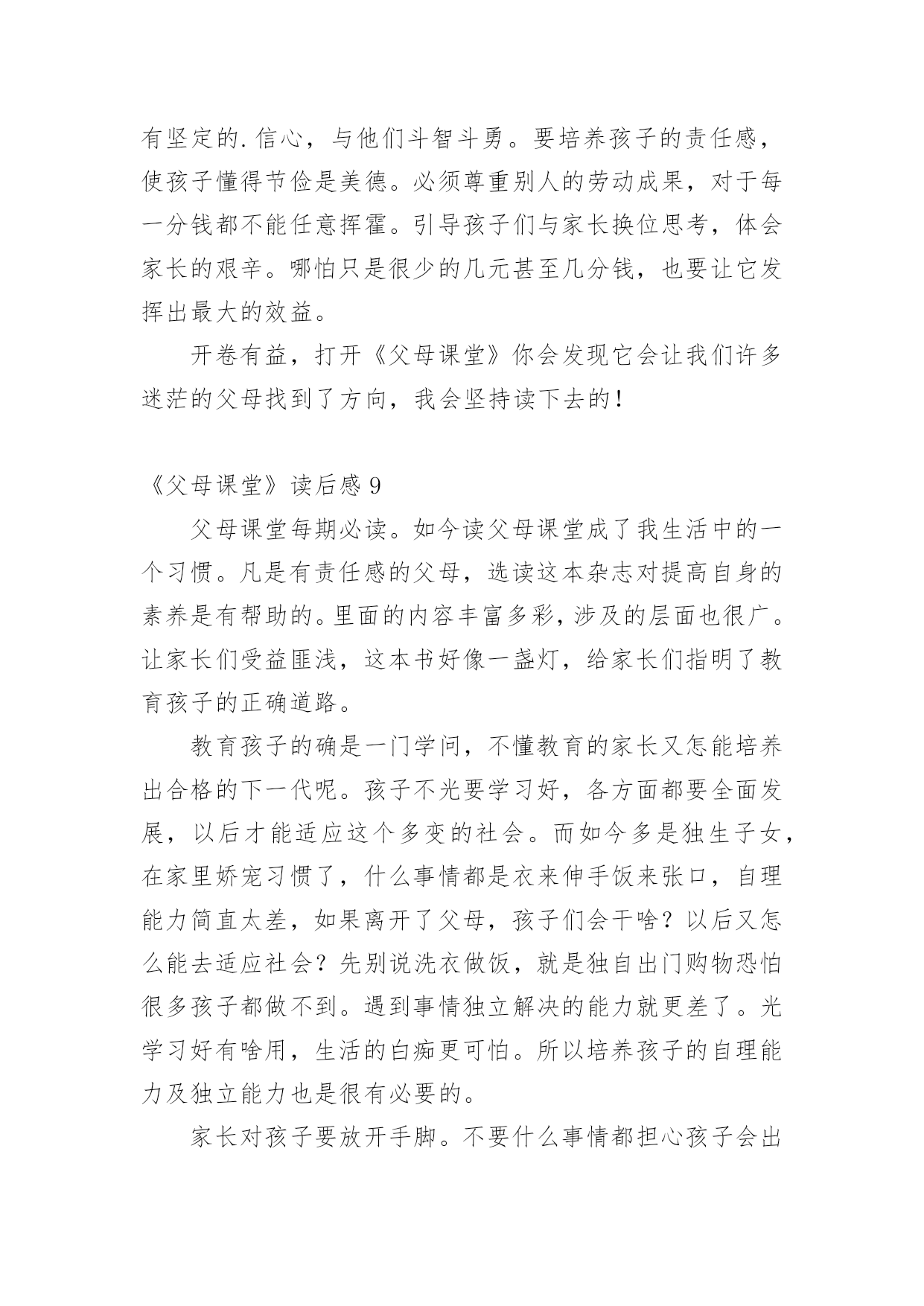 有坚定的.信心，与他们斗智斗勇。要培养孩子的责任感，使孩子懂得节俭是美德。必须尊重别人的劳动成果，对于每一分钱都不能任意挥霍。引导孩子们与家长换位思考，体会家长的艰辛。哪怕只是很少的几元甚至几分钱，也要让它发挥出最大的效益。

开卷有益，打开《父母课堂》你会发现它会让我们许多迷茫的父母找到了方向，我会坚持读下去的！

《父母课堂》读后感 9

父母课堂每期必读。如今读父母课堂成了我生活中的一个习惯。凡是有责任感的父母，选读这本杂志对提高自身的素养是有帮助的。里面的内容丰富多彩，涉及的层面也很广。让家长们受益匪浅，这本书好像一盏灯，给家长们指明了教育孩子的正确道路。

教育孩子的确是一门学问，不懂教育的家长又怎能培养出合格的下一代呢。孩子不光要学习好，各方面都要全面发展，以后才能适应这个多变的社会。而如今多是独生子女，在家里娇宠习惯了，什么事情都是衣来伸手饭来张口，自理能力简直太差，如果离开了父母，孩子们会干啥？以后又怎么能去适应社会？先别说洗衣做饭，就是独自出门购物恐怕很多孩子都做不到。遇到事情独立解决的能力就更差了。光学习好有啥用，生活的白痴更可怕。所以培养孩子的自理能力及独立能力也是很有必要的。

家长对孩子要放开手脚。不要什么事情都担心孩子会出